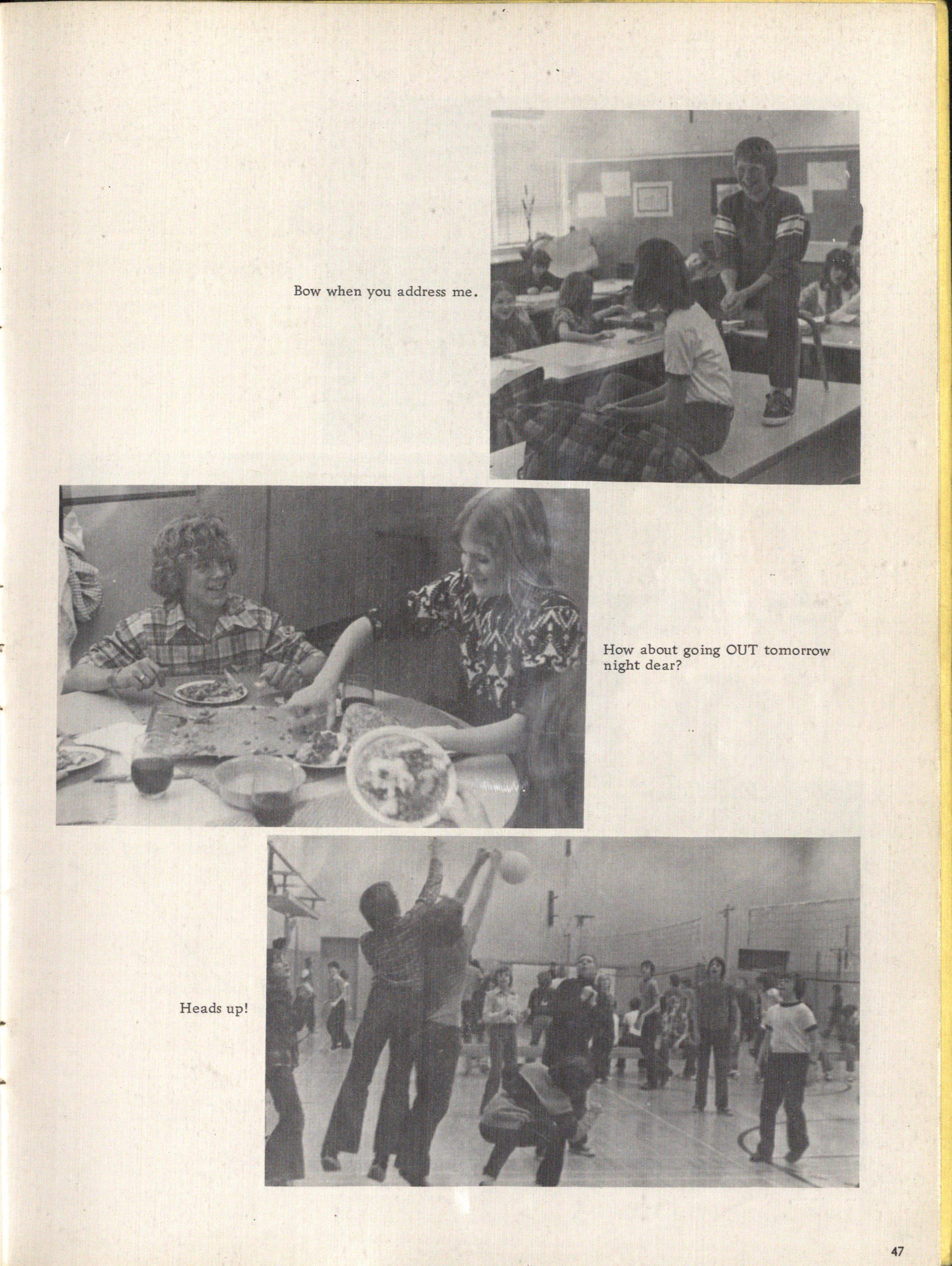 Bow when you address me.

How about going OUT tomorrow night dear?

Heads up!

47